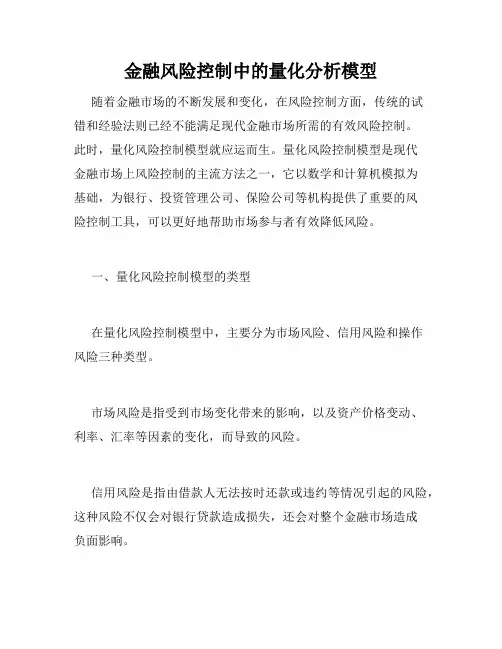 金融风险控制中的量化分析模型

随着金融市场的不断发展和变化，在风险控制方面，传统的试错和经验法则已经不能满足现代金融市场所需的有效风险控制。此时，量化风险控制模型就应运而生。量化风险控制模型是现代金融市场上风险控制的主流方法之一，它以数学和计算机模拟为基础，为银行、投资管理公司、保险公司等机构提供了重要的风险控制工具，可以更好地帮助市场参与者有效降低风险。

一、量化风险控制模型的类型

在量化风险控制模型中，主要分为市场风险、信用风险和操作风险三种类型。

市场风险是指受到市场变化带来的影响，以及资产价格变动、利率、汇率等因素的变化，而导致的风险。

信用风险是指由借款人无法按时还款或违约等情况引起的风险，这种风险不仅会对银行贷款造成损失，还会对整个金融市场造成负面影响。